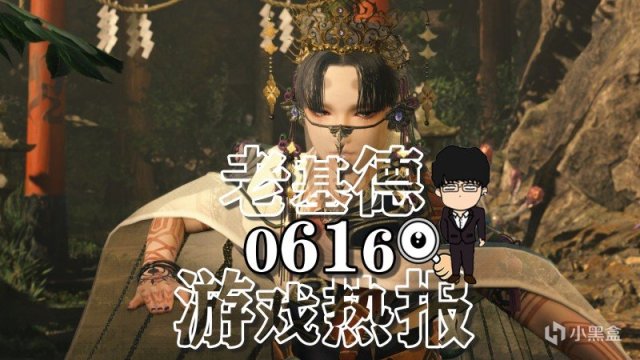 老基德
0616
游戏热报
小黑盒